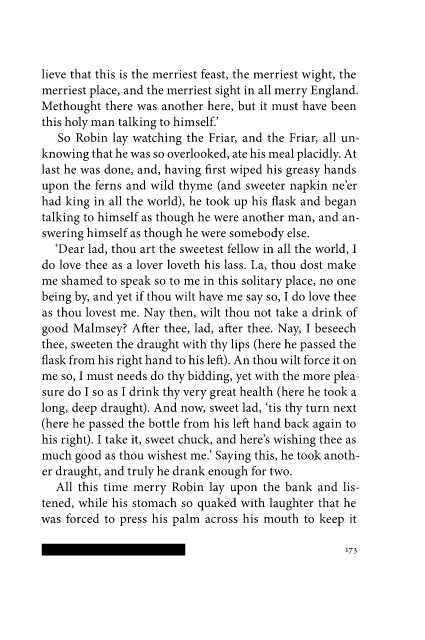 lieve that this is the merriest feast, the merriest wight, the merriest place, and the merriest sight in all merry England. Methought there was another here, but it must have been this holy man talking to himself.'

So Robin lay watching the Friar, and the Friar, all unknowing that he was so overlooked, ate his meal placidly. At last he was done, and, having first wiped his greasy hands upon the ferns and wild thyme (and sweeter napkin ne'er had king in all the world), he took up his flask and began talking to himself as though he were another man, and answering himself as though he were somebody else.

'Dear lad, thou art the sweetest fellow in all the world, I do love thee as a lover loveth his lass. La, thou dost make me shamed to speak so to me in this solitary place, no one being by, and yet if thou wilt have me say so, I do love thee as thou lovest me. Nay then, wilt thou not take a drink of good Malmsey? After thee, lad, after thee. Nay, I beseech thee, sweeten the draught with thy lips (here he passed the flask from his right hand to his left). An thou wilt force it on me so, I must needs do thy bidding, yet with the more pleasure do I so as I drink thy very great health (here he took a long, deep draught). And now, sweet lad, 'tis thy turn next (here he passed the bottle from his left hand back again to his right). I take it, sweet chuck, and here's wishing thee as much good as thou wishest me.' Saying this, he took another draught, and truly he drank enough for two.

All this time merry Robin lay upon the bank and listened, while his stomach so quaked with laughter that he was forced to press his palm across his mouth to keep it

173